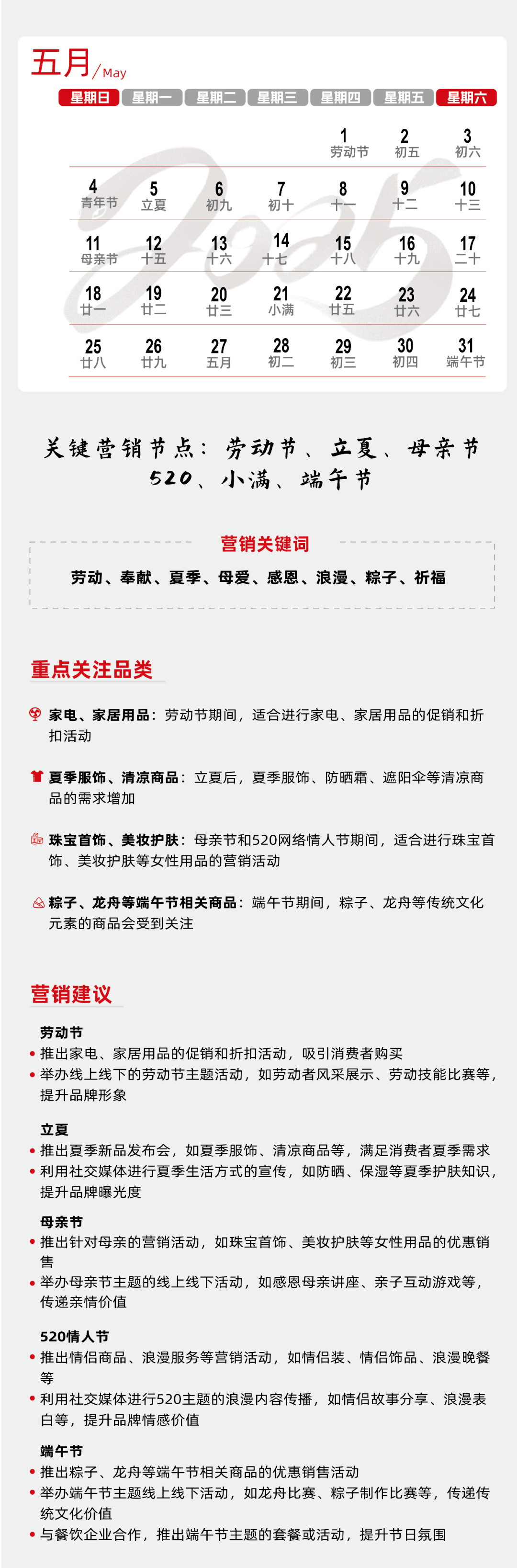 五月/May

| 星期日 | 星期一 | 星期二 | 星期三 | 星期四 | 星期五 | 星期六 |
|---|---|---|---|---|---|---|
| | | | | 1 劳动节 | 2 初五 | 3 初六 |
| 4 青年节 | 5 立夏 | 6 初九 | 7 初十 | 8 十一 | 9 十二 | 10 十三 |
| 11 母亲节 | 12 十五 | 13 十六 | 14 十七 | 15 十八 | 16 十九 | 17 二十 |
| 18 廿一 | 19 廿二 | 20 廿三 | 21 小满 | 22 廿五 | 23 廿六 | 24 廿七 |
| 25 廿八 | 26 廿九 | 27 五月 | 28 初二 | 29 初三 | 30 初四 | 31 端午节 |

2025

关键营销节点：劳动节、立夏、母亲节
520、小满、端午节

营销关键词

劳动、奉献、夏季、母爱、感恩、浪漫、粽子、祈福

重点关注品类

家电、家居用品：劳动节期间，适合进行家电、家居用品的促销和折扣活动

夏季服饰、清凉商品：立夏后，夏季服饰、防晒霜、遮阳伞等清凉商品的需求增加

珠宝首饰、美妆护肤：母亲节和520网络情人节期间，适合进行珠宝首饰、美妆护肤等女性用品的营销活动

粽子、龙舟等端午节相关商品：端午节期间，粽子、龙舟等传统文化元素的商品会受到关注

营销建议

劳动节
• 推出家电、家居用品的促销和折扣活动，吸引消费者购买
• 举办线上线下的劳动节主题活动，如劳动者风采展示、劳动技能比赛等，提升品牌形象

立夏
• 推出夏季新品发布会，如夏季服饰、清凉商品等，满足消费者夏季需求
• 利用社交媒体进行夏季生活方式的宣传，如防晒、保湿等夏季护肤知识，提升品牌曝光度

母亲节
• 推出针对母亲的营销活动，如珠宝首饰、美妆护肤等女性用品的优惠销售
• 举办母亲节主题的线上线下活动，如感恩母亲讲座、亲子互动游戏等，传递亲情价值

520情人节
• 推出情侣商品、浪漫服务等营销活动，如情侣装、情侣饰品、浪漫晚餐等
• 利用社交媒体进行520主题的浪漫内容传播，如情侣故事分享、浪漫表白等，提升品牌情感价值

端午节
• 推出粽子、龙舟等端午节相关商品的优惠销售活动
• 举办端午节主题线上线下活动，如龙舟比赛、粽子制作比赛等，传递传统文化价值
• 与餐饮企业合作，推出端午节主题的套餐或活动，提升节日氛围